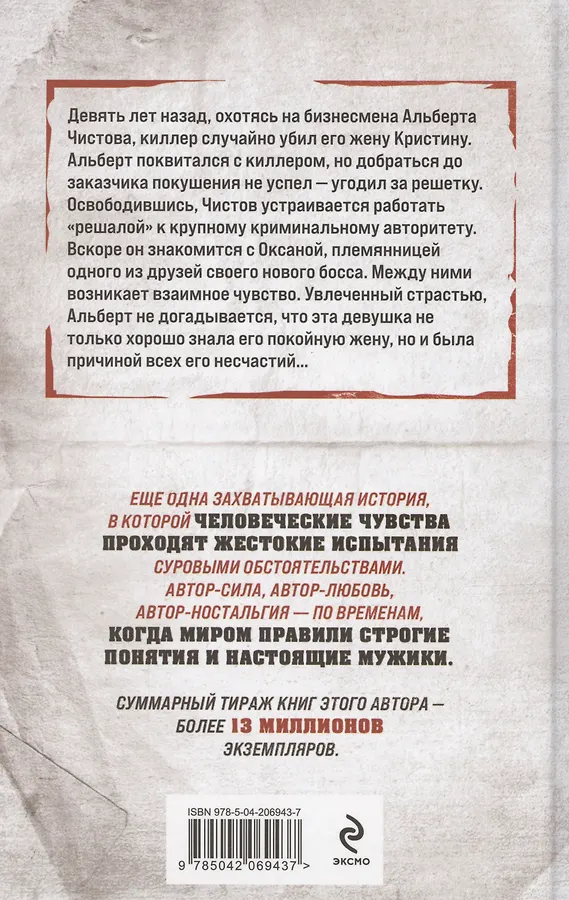 Девять лет назад, охотясь на бизнесмена Альберта Чистова, киллер случайно убил его жену Кристину. Альберт поквитался с киллером, но добраться до заказчика покушения не успел — угодил за решетку. Освободившись, Чистов устраивается работать «решалой» к крупному криминальному авторитету. Вскоре он знакомится с Оксаной, племянницей одного из друзей своего нового босса. Между ними возникает взаимное чувство. Увлеченный страстью, Альберт не догадывается, что эта девушка не только хорошо знала его покойную жену, но и была причиной всех его несчастий...

ЕЩЕ ОДНА ЗАХВАТЫВАЮЩАЯ ИСТОРИЯ, В КОТОРОЙ ЧЕЛОВЕЧЕСКИЕ ЧУВСТВА ПРОХОДЯТ ЖЕСТОКИЕ ИСПЫТАНИЯ СУРОВЫМИ ОБСТОЯТЕЛЬСТВАМИ. АВТОР-СИЛА, АВТОР-ЛЮБОВЬ, АВТОР-НОСТАЛЬГИЯ — ПО ВРЕМЕНАМ, КОГДА МИРОМ ПРАВИЛИ СТРОГИЕ ПОНЯТИЯ И НАСТОЯЩИЕ МУЖИКИ.

СУММАРНЫЙ ТИРАЖ КНИГ ЭТОГО АВТОРА — БОЛЕЕ 13 МИЛЛИОНОВ ЭКЗЕМПЛЯРОВ.

ISBN 978-5-04-206943-7

9 785042 069437 >

ЭКСМО